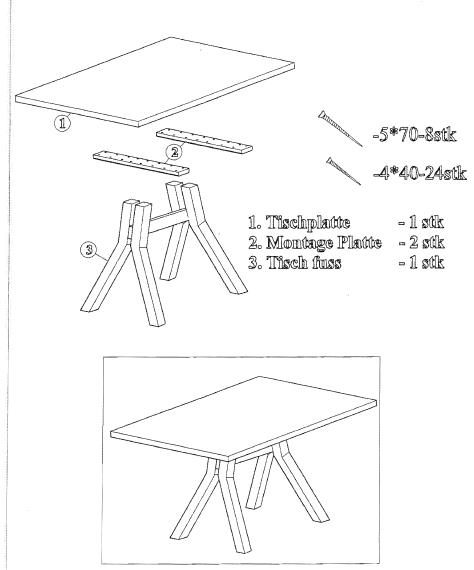 1

2

3

-5*70-8stk

-4*40-24stk

1. Tischplatte - 1 stk
2. Montage Platte - 2 stk
3. Tisch fuss - 1 stk